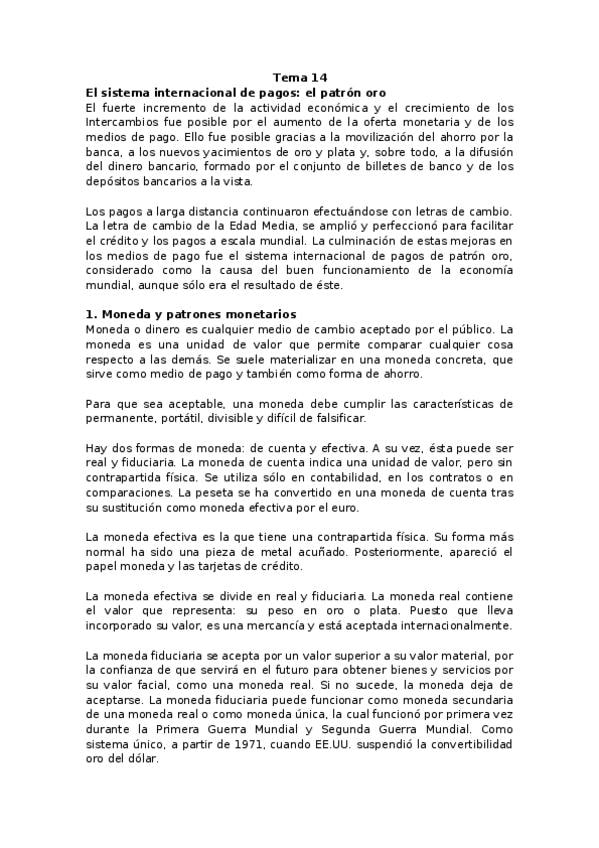 Tema 14
El sistema internacional de pagos: el patrón oro
El fuerte incremento de la actividad económica y el crecimiento de los Intercambios fue posible por el aumento de la oferta monetaria y de los medios de pago. Ello fue posible gracias a la movilización del ahorro por la banca, a los nuevos yacimientos de oro y plata y, sobre todo, a la difusión del dinero bancario, formado por el conjunto de billetes de banco y de los depósitos bancarios a la vista.

Los pagos a larga distancia continuaron efectuándose con letras de cambio. La letra de cambio de la Edad Media, se amplió y perfeccionó para facilitar el crédito y los pagos a escala mundial. La culminación de estas mejoras en los medios de pago fue el sistema internacional de pagos de patrón oro, considerado como la causa del buen funcionamiento de la economía mundial, aunque sólo era el resultado de éste.

1. Moneda y patrones monetarios
Moneda o dinero es cualquier medio de cambio aceptado por el público. La moneda es una unidad de valor que permite comparar cualquier cosa respecto a las demás. Se suele materializar en una moneda concreta, que sirve como medio de pago y también como forma de ahorro.

Para que sea aceptable, una moneda debe cumplir las características de permanente, portátil, divisible y difícil de falsificar.

Hay dos formas de moneda: de cuenta y efectiva. A su vez, ésta puede ser real y fiduciaria. La moneda de cuenta indica una unidad de valor, pero sin contrapartida física. Se utiliza sólo en contabilidad, en los contratos o en comparaciones. La peseta se ha convertido en una moneda de cuenta tras su sustitución como moneda efectiva por el euro.

La moneda efectiva es la que tiene una contrapartida física. Su forma más normal ha sido una pieza de metal acuñado. Posteriormente, apareció el papel moneda y las tarjetas de crédito.

La moneda efectiva se divide en real y fiduciaria. La moneda real contiene el valor que representa: su peso en oro o plata. Puesto que lleva incorporado su valor, es una mercancía y está aceptada internacionalmente.

La moneda fiduciaria se acepta por un valor superior a su valor material, por la confianza de que servirá en el futuro para obtener bienes y servicios por su valor facial, como una moneda real. Si no sucede, la moneda deja de aceptarse. La moneda fiduciaria puede funcionar como moneda secundaria de una moneda real o como moneda única, la cual funcionó por primera vez durante la Primera Guerra Mundial y Segunda Guerra Mundial. Como sistema único, a partir de 1971, cuando EE.UU. suspendió la convertibilidad oro del dólar.